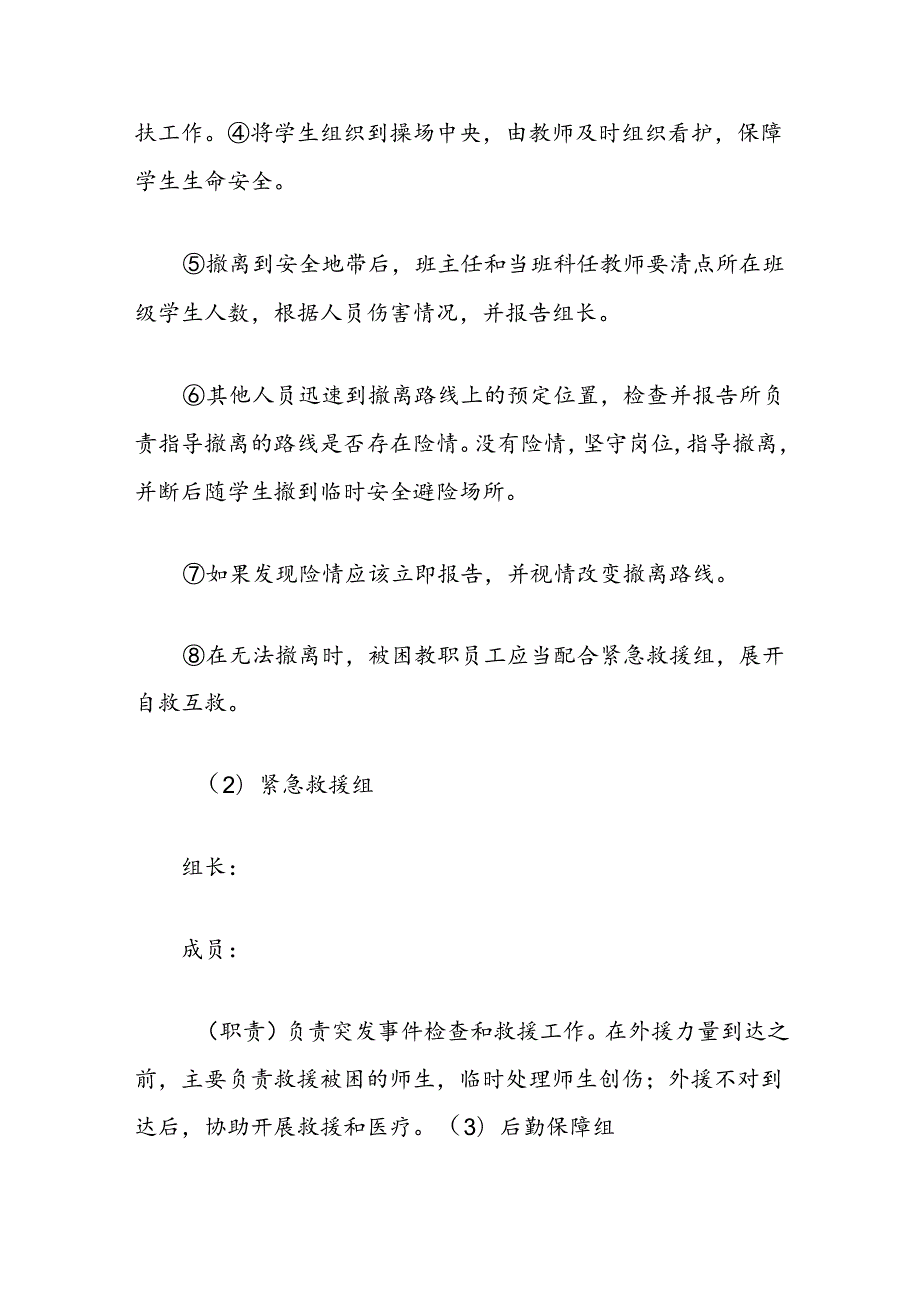 扶工作。④将学生组织到操场中央，由教师及时组织看护，保障学生生命安全。

⑤撤离到安全地带后，班主任和当班科任教师要清点所在班级学生人数，根据人员伤害情况，并报告组长。

⑥其他人员迅速到撤离路线上的预定位置，检查并报告所负责指导撤离的路线是否存在险情。没有险情，坚守岗位，指导撤离，并断后随学生撤到临时安全避险场所。

⑦如果发现险情应该立即报告，并视情改变撤离路线。

⑧在无法撤离时，被困教职员工应当配合紧急救援组，展开自救互救。

（2）紧急救援组

组长：

成员：

（职责）负责突发事件检查和救援工作。在外援力量到达之前，主要负责救援被困的师生，临时处理师生创伤；外援不对到达后，协助开展救援和医疗。（3）后勤保障组